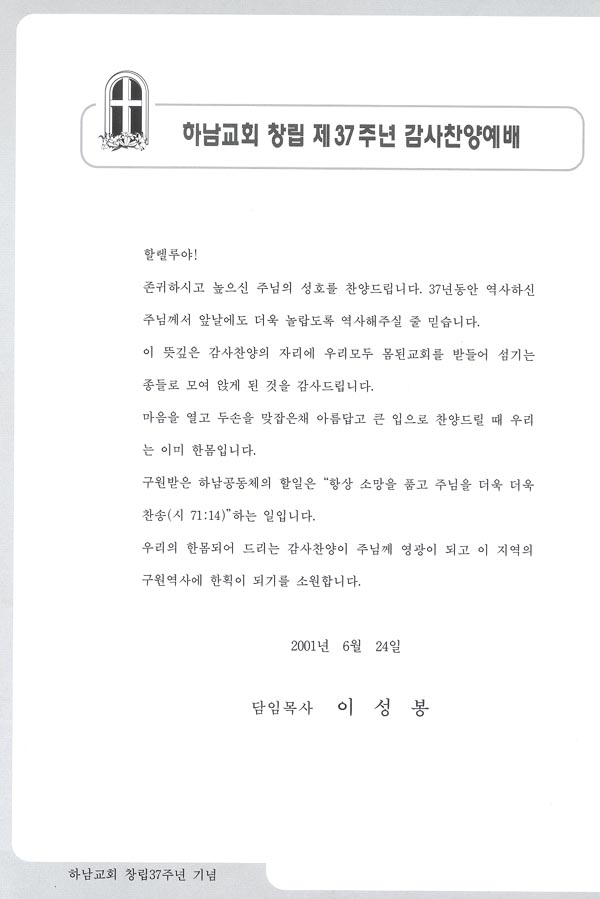 하남교회 창립 제37주년 감사찬양예배

할렐루야!

존귀하시고 높으신 주님의 성호를 찬양드립니다. 37년동안 역사하신 주님께서 앞날에도 더욱 놀랍도록 역사해주실 줄 믿습니다.

이 뜻깊은 감사찬양의 자리에 우리모두 몸된교회를 받들어 섬기는 종들로 모여 앉게 된 것을 감사드립니다.

마음을 열고 두손을 맞잡은채 아름답고 큰 입으로 찬양드릴 때 우리는 이미 한몸입니다.

구원받은 하남공동체의 할일은 "항상 소망을 품고 주님을 더욱 더욱 찬송(시 71:14)"하는 일입니다.

우리의 한몸되어 드리는 감사찬양이 주님께 영광이 되고 이 지역의 구원역사에 한획이 되기를 소원합니다.

2001년 6월 24일

담임목사 이 성 봉

하남교회 창립37주년 기념